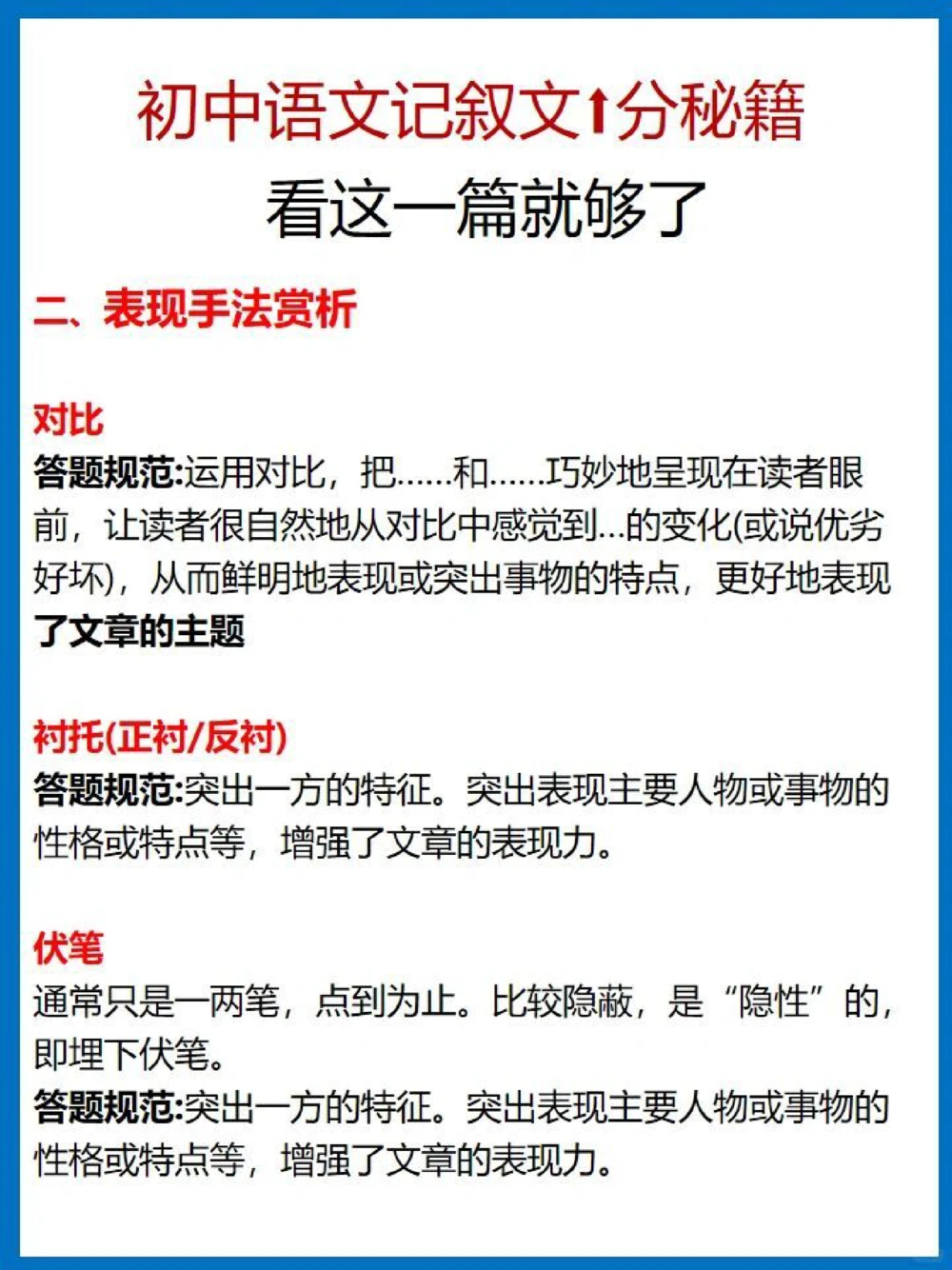 初中语文记叙文↑分秘籍
看这一篇就够了

二、表现手法赏析

对比
答题规范:运用对比，把……和……巧妙地呈现在读者眼前，让读者很自然地从对比中感觉到…的变化(或说优劣好坏)，从而鲜明地表现或突出事物的特点，更好地表现了文章的主题

衬托(正衬/反衬)
答题规范:突出一方的特征。突出表现主要人物或事物的性格或特点等，增强了文章的表现力。

伏笔
通常只是一两笔，点到为止。比较隐蔽，是“隐性”的，即埋下伏笔。
答题规范:突出一方的特征。突出表现主要人物或事物的性格或特点等，增强了文章的表现力。